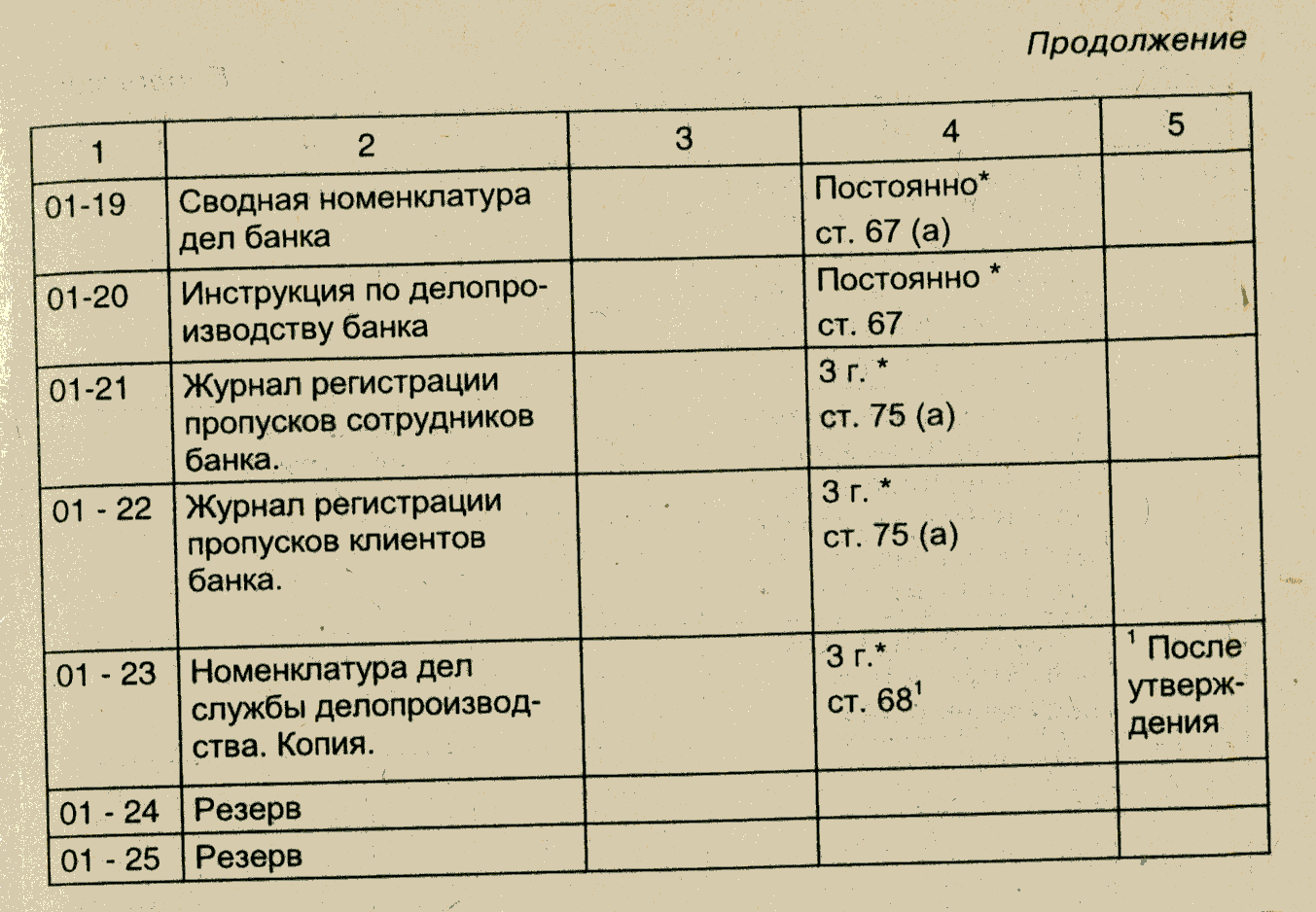 Продолжение

| 1 | 2 | 3 | 4 | 5 |
|---|---|---|---|---|
| 01-19 | Сводная номенклатура дел банка | | Постоянно* ст. 67 (а) | |
| 01-20 | Инструкция по делопроизводству банка | | Постоянно * ст. 67 | |
| 01-21 | Журнал регистрации пропусков сотрудников банка. | | 3 г. * ст. 75 (а) | |
| 01 - 22 | Журнал регистрации пропусков клиентов банка. | | 3 г. * ст. 75 (а) | |
| 01 - 23 | Номенклатура дел службы делопроизводства. Копия. | | 3 г.* ст. $68^1$ | $^1$ После утверждения |
| 01 - 24 | Резерв | | | |
| 01 - 25 | Резерв | | | |